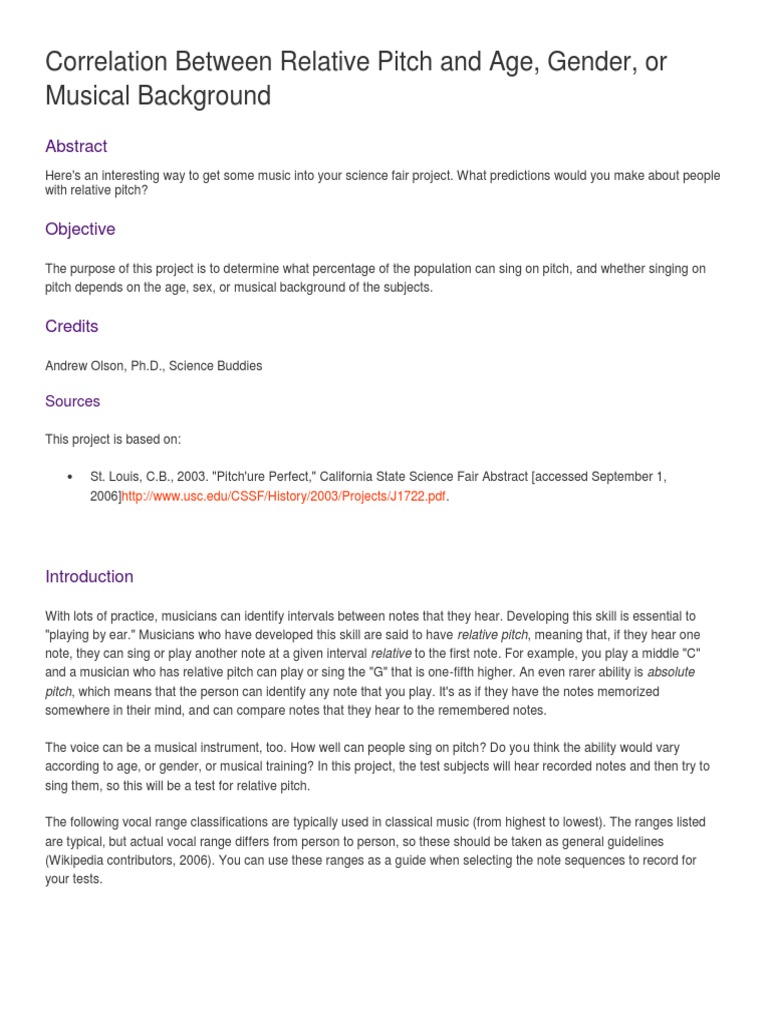 Correlation Between Relative Pitch and Age, Gender, or Musical Background

Abstract

Here's an interesting way to get some music into your science fair project. What predictions would you make about people with relative pitch?

Objective

The purpose of this project is to determine what percentage of the population can sing on pitch, and whether singing on pitch depends on the age, sex, or musical background of the subjects.

Credits

Andrew Olson, Ph.D., Science Buddies

Sources

This project is based on:

• St. Louis, C.B., 2003. "Pitch'ure Perfect," California State Science Fair Abstract [accessed September 1, 2006]http://www.usc.edu/CSSF/History/2003/Projects/J1722.pdf.

Introduction

With lots of practice, musicians can identify intervals between notes that they hear. Developing this skill is essential to "playing by ear." Musicians who have developed this skill are said to have relative pitch, meaning that, if they hear one note, they can sing or play another note at a given interval relative to the first note. For example, you play a middle "C" and a musician who has relative pitch can play or sing the "G" that is one-fifth higher. An even rarer ability is absolute pitch, which means that the person can identify any note that you play. It's as if they have the notes memorized somewhere in their mind, and can compare notes that they hear to the remembered notes.

The voice can be a musical instrument, too. How well can people sing on pitch? Do you think the ability would vary according to age, or gender, or musical training? In this project, the test subjects will hear recorded notes and then try to sing them, so this will be a test for relative pitch.

The following vocal range classifications are typically used in classical music (from highest to lowest). The ranges listed are typical, but actual vocal range differs from person to person, so these should be taken as general guidelines (Wikipedia contributors, 2006). You can use these ranges as a guide when selecting the note sequences to record for your tests.